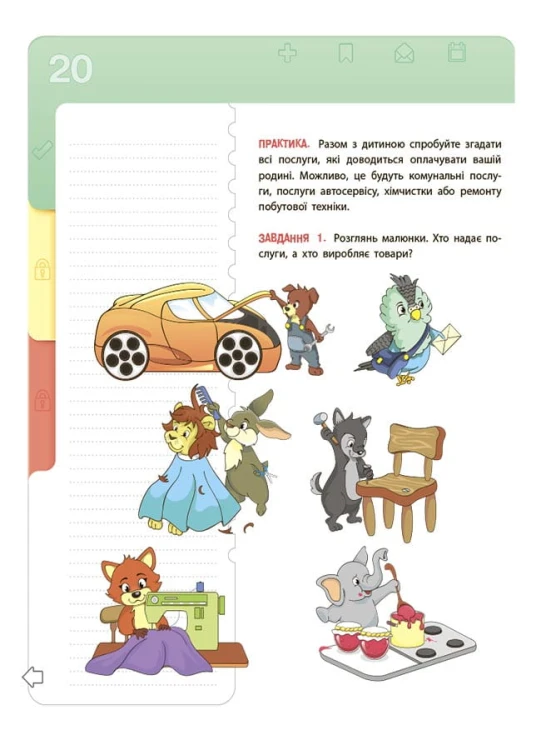 20

ПРАКТИКА. Разом з дитиною спробуйте згадати всі послуги, які доводиться оплачувати вашій родині. Можливо, це будуть комунальні послуги, послуги автосервісу, хімчистки або ремонту побутової техніки.

ЗАВДАННЯ 1. Розглянь малюнки. Хто надає послуги, а хто виробляє товари?